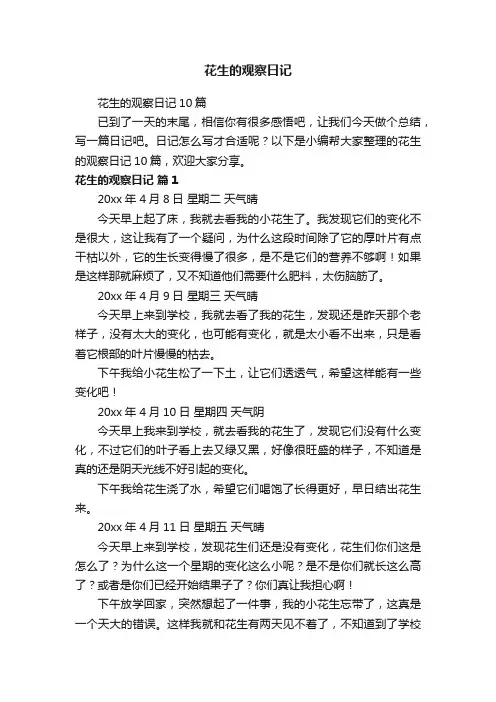 花生的观察日记

花生的观察日记 10 篇

已到了一天的末尾，相信你有很多感悟吧，让我们今天做个总结，写一篇日记吧。日记怎么写才合适呢？以下是小编帮大家整理的花生的观察日记 10 篇，欢迎大家分享。

花生的观察日记 篇 1

20xx 年 4 月 8 日 星期二 天气晴

今天早上起了床，我就去看我的小花生了。我发现它们的变化不是很大，这让我有了一个疑问，为什么这段时间除了它的厚叶片有点干枯以外，它的生长变得慢了很多，是不是它们的营养不够啊！如果是这样那就麻烦了，又不知道他们需要什么肥料，太伤脑筋了。

20xx 年 4 月 9 日 星期三 天气晴

今天早上来到学校，我就去看了我的花生，发现还是昨天那个老样子，没有太大的变化，也可能有变化，就是太小看不出来，只是看着它根部的叶片慢慢的枯去。

下午我给小花生松了一下土，让它们透透气，希望这样能有一些变化吧！

20xx 年 4 月 10 日 星期四 天气阴

今天早上我来到学校，就去看我的花生了，发现它们没有什么变化，不过它们的叶子看上去又绿又黑，好像很旺盛的样子，不知道是真的还是阴天光线不好引起的变化。

下午我给花生浇了水，希望它们喝饱了长得更好，早日结出花生来。

20xx 年 4 月 11 日 星期五 天气晴

今天早上来到学校，发现花生们还是没有变化，花生们你们这是怎么了？为什么这一个星期的变化这么小呢？是不是你们就长这么高了？或者是你们已经开始结果子了？你们真让我担心啊！

下午放学回家，突然想起了一件事，我的小花生忘带了，这真是一个天大的错误。这样我就和花生有两天见不着了，不知道到了学校